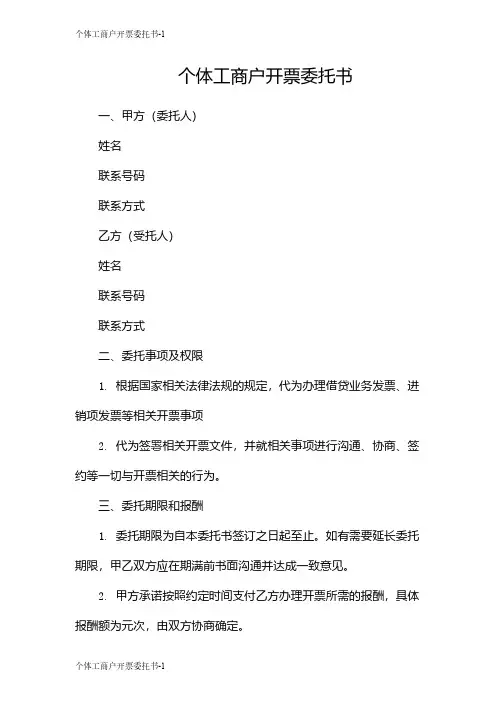 个体工商户开票委托书-1

个体工商户开票委托书

一、甲方（委托人）

姓名

联系号码

联系方式

乙方（受托人）

姓名

联系号码

联系方式

二、委托事项及权限

1. 根据国家相关法律法规的规定，代为办理借贷业务发票、进销项发票等相关开票事项

2. 代为签署相关开票文件，并就相关事项进行沟通、协商、签约等一切与开票相关的行为。

三、委托期限和报酬

1. 委托期限为自本委托书签订之日起至止。如有需要延长委托期限，甲乙双方应在期满前书面沟通并达成一致意见。

2. 甲方承诺按照约定时间支付乙方办理开票所需的报酬，具体报酬额为元次，由双方协商确定。

个体工商户开票委托书-1